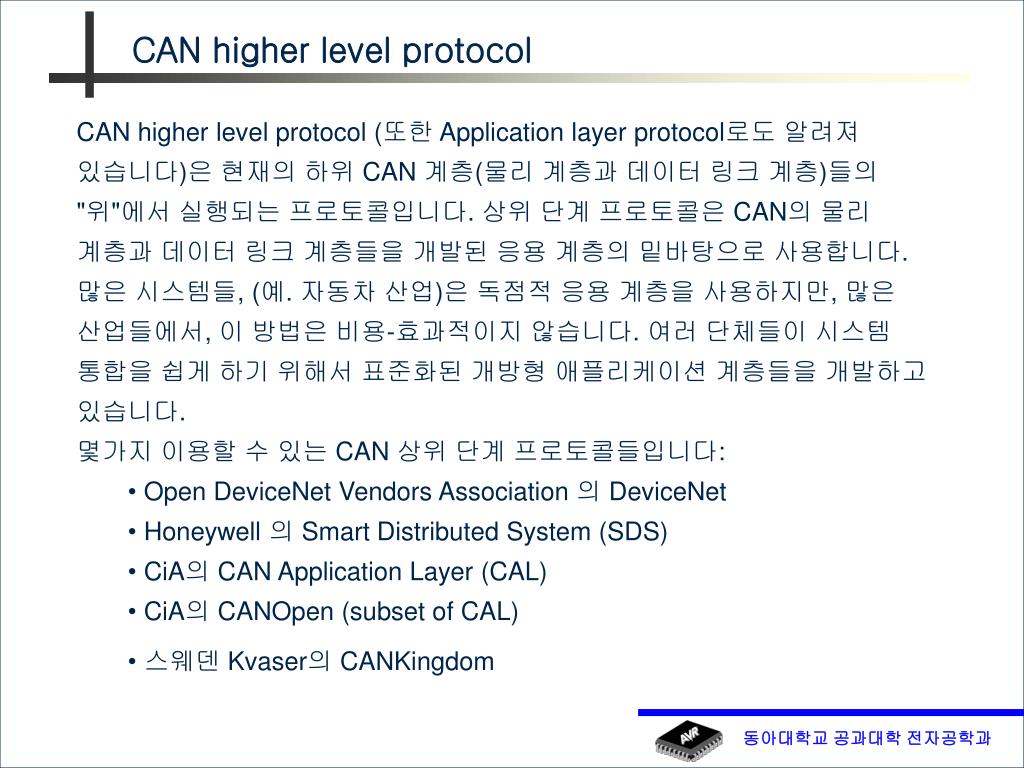 CAN higher level protocol

CAN higher level protocol (또한 Application layer protocol로도 알려져 있습니다)은 현재의 하위 CAN 계층(물리 계층과 데이터 링크 계층)들의 "위"에서 실행되는 프로토콜입니다. 상위 단계 프로토콜은 CAN의 물리 계층과 데이터 링크 계층들을 개발된 응용 계층의 밑바탕으로 사용합니다. 많은 시스템들, (예. 자동차 산업)은 독점적 응용 계층을 사용하지만, 많은 산업들에서, 이 방법은 비용-효과적이지 않습니다. 여러 단체들이 시스템 통합을 쉽게 하기 위해서 표준화된 개방형 애플리케이션 계층들을 개발하고 있습니다.

몇가지 이용할 수 있는 CAN 상위 단계 프로토콜들입니다:

• Open DeviceNet Vendors Association 의 DeviceNet
• Honeywell 의 Smart Distributed System (SDS)
• CiA의 CAN Application Layer (CAL)
• CiA의 CANOpen (subset of CAL)
• 스웨덴 Kvaser의 CANKingdom

AVR

동아대학교 공과대학 전자공학과